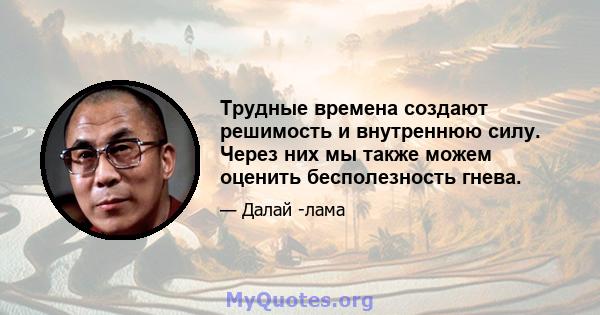 Трудные времена создают решимость и внутреннюю силу. Через них мы также можем оценить бесполезность гнева.

— Далай -лама

MyQuotes.org